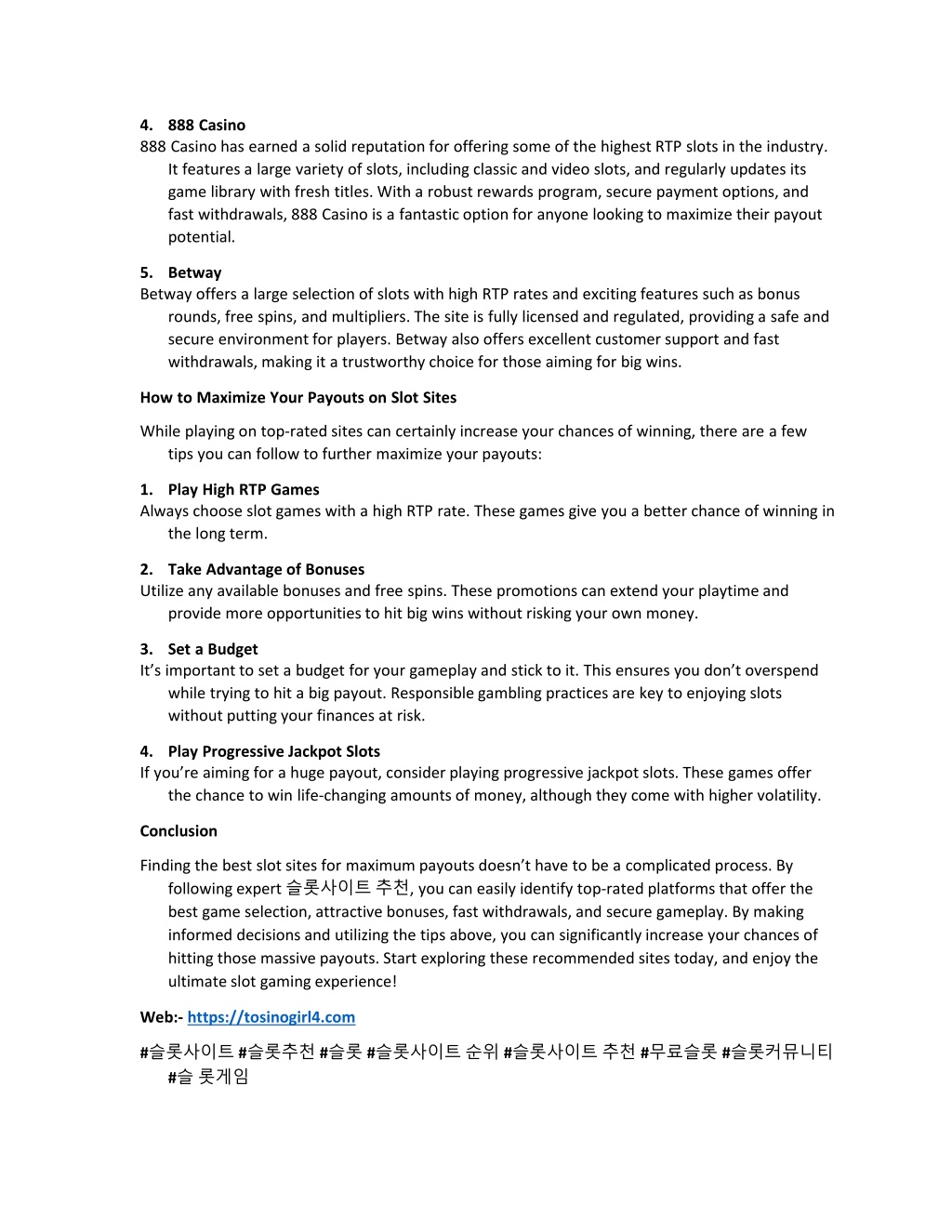 4. 888 Casino
888 Casino has earned a solid reputation for offering some of the highest RTP slots in the industry. It features a large variety of slots, including classic and video slots, and regularly updates its game library with fresh titles. With a robust rewards program, secure payment options, and fast withdrawals, 888 Casino is a fantastic option for anyone looking to maximize their payout potential.

5. Betway
Betway offers a large selection of slots with high RTP rates and exciting features such as bonus rounds, free spins, and multipliers. The site is fully licensed and regulated, providing a safe and secure environment for players. Betway also offers excellent customer support and fast withdrawals, making it a trustworthy choice for those aiming for big wins.

How to Maximize Your Payouts on Slot Sites

While playing on top-rated sites can certainly increase your chances of winning, there are a few tips you can follow to further maximize your payouts:

1. Play High RTP Games
Always choose slot games with a high RTP rate. These games give you a better chance of winning in the long term.

2. Take Advantage of Bonuses
Utilize any available bonuses and free spins. These promotions can extend your playtime and provide more opportunities to hit big wins without risking your own money.

3. Set a Budget
It's important to set a budget for your gameplay and stick to it. This ensures you don't overspend while trying to hit a big payout. Responsible gambling practices are key to enjoying slots without putting your finances at risk.

4. Play Progressive Jackpot Slots
If you're aiming for a huge payout, consider playing progressive jackpot slots. These games offer the chance to win life-changing amounts of money, although they come with higher volatility.

Conclusion

Finding the best slot sites for maximum payouts doesn't have to be a complicated process. By following expert 슬롯사이트 추천, you can easily identify top-rated platforms that offer the best game selection, attractive bonuses, fast withdrawals, and secure gameplay. By making informed decisions and utilizing the tips above, you can significantly increase your chances of hitting those massive payouts. Start exploring these recommended sites today, and enjoy the ultimate slot gaming experience!

Web:- https://tosinogirl4.com

#슬롯사이트 #슬롯추천 #슬롯 #슬롯사이트 순위 #슬롯사이트 추천 #무료슬롯 #슬롯커뮤니티 #슬 롯게임